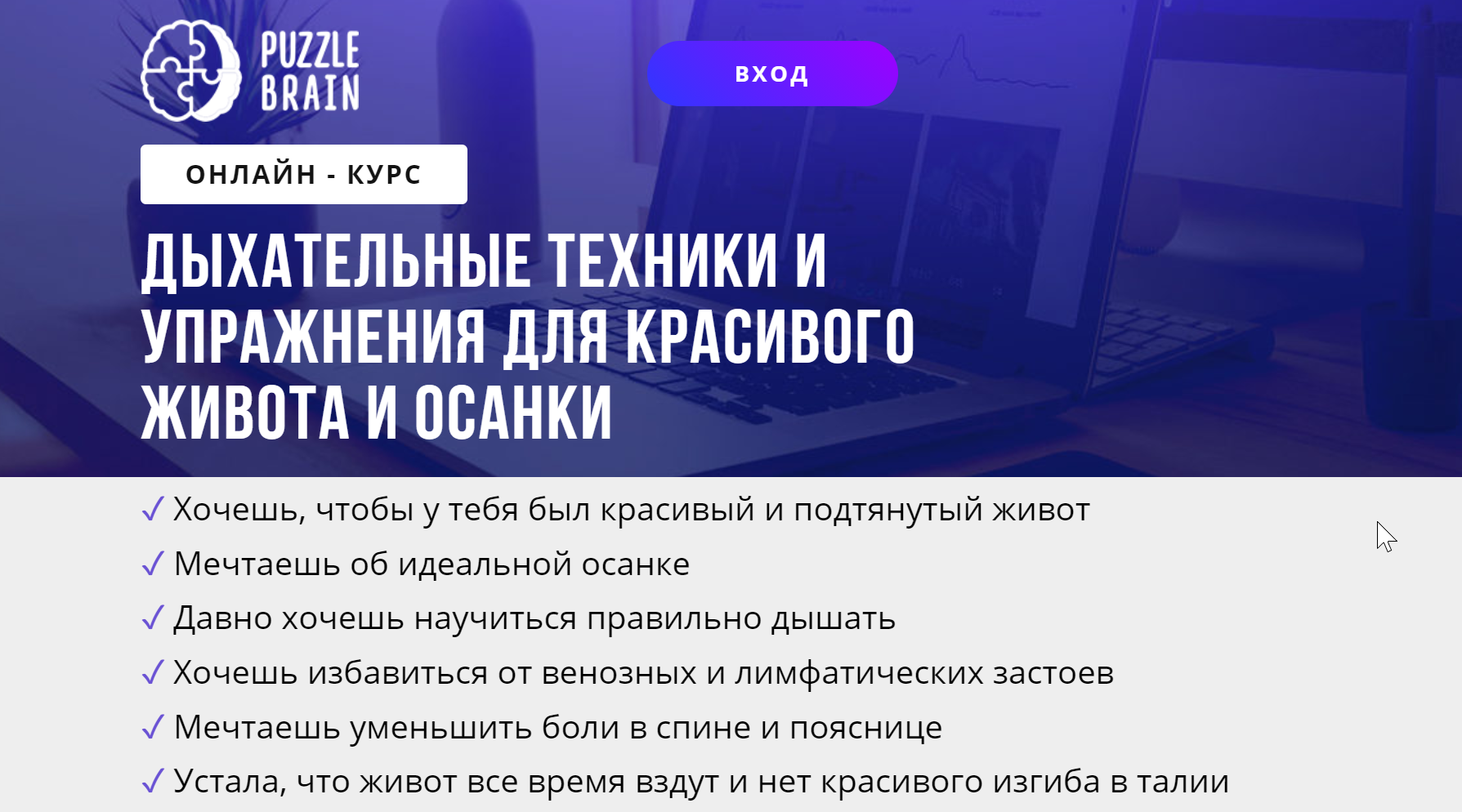 PUZZLE BRAIN

ВХОД

ОНЛАЙН - КУРС

ДЫХАТЕЛЬНЫЕ ТЕХНИКИ И УПРАЖНЕНИЯ ДЛЯ КРАСИВОГО ЖИВОТА И ОСАНКИ

✓ Хочешь, чтобы у тебя был красивый и подтянутый живот
✓ Мечтаешь об идеальной осанке
✓ Давно хочешь научиться правильно дышать
✓ Хочешь избавиться от венозных и лимфатических застоев
✓ Мечтаешь уменьшить боли в спине и пояснице
✓ Устала, что живот все время вздут и нет красивого изгиба в талии